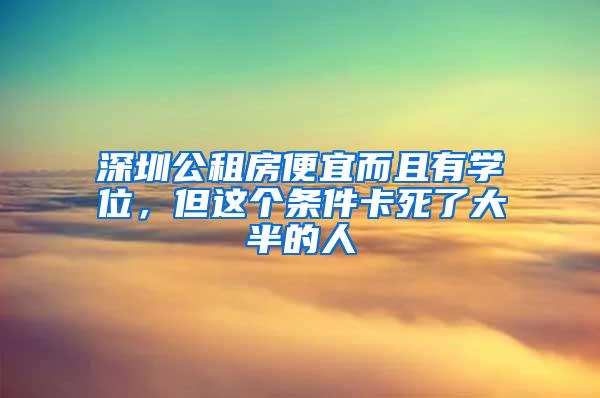 深圳公租房便宜而且有学位，但这个条件卡死了大半的人